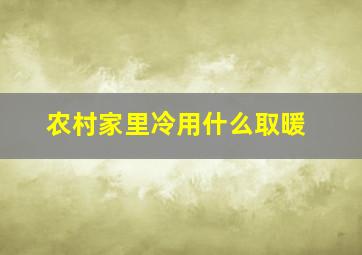 农村家里冷用什么取暖